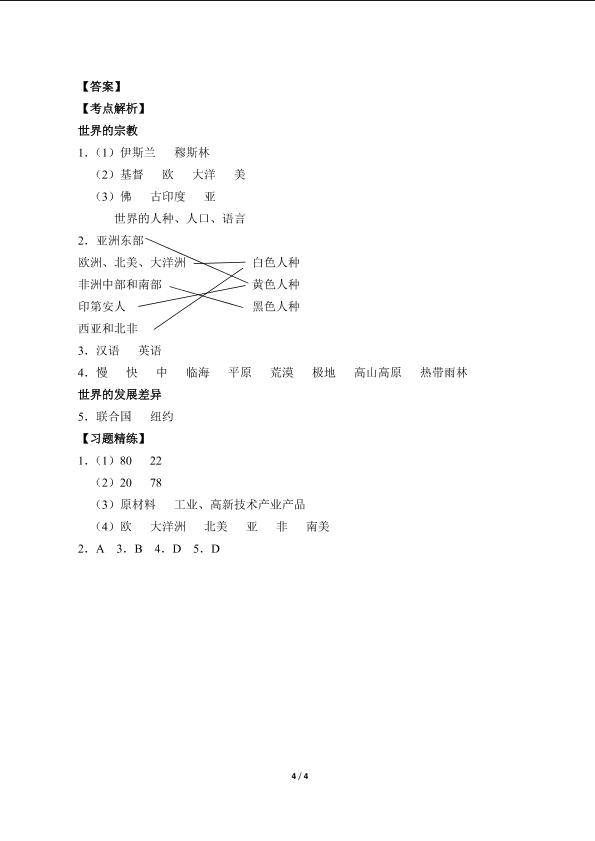 【答案】
【考点解析】
世界的宗教
1.（1）伊斯兰　穆斯林
（2）基督　欧　大洋　美
（3）佛　古印度　亚
世界的人种、人口、语言
2. 亚洲东部
欧洲、北美、大洋洲
非洲中部和南部
印第安人
西亚和北非

白色人种
黄色人种
黑色人种
3. 汉语　英语
4. 慢　快　中　临海　平原　荒漠　极地　高山高原　热带雨林
世界的发展差异
5. 联合国　纽约
【习题精练】
1.（1）80　22
（2）20　78
（3）原材料　工业、高新技术产业产品
（4）欧　大洋洲　北美　亚　非　南美
2. A　3. B　4. D　5. D

4 / 4